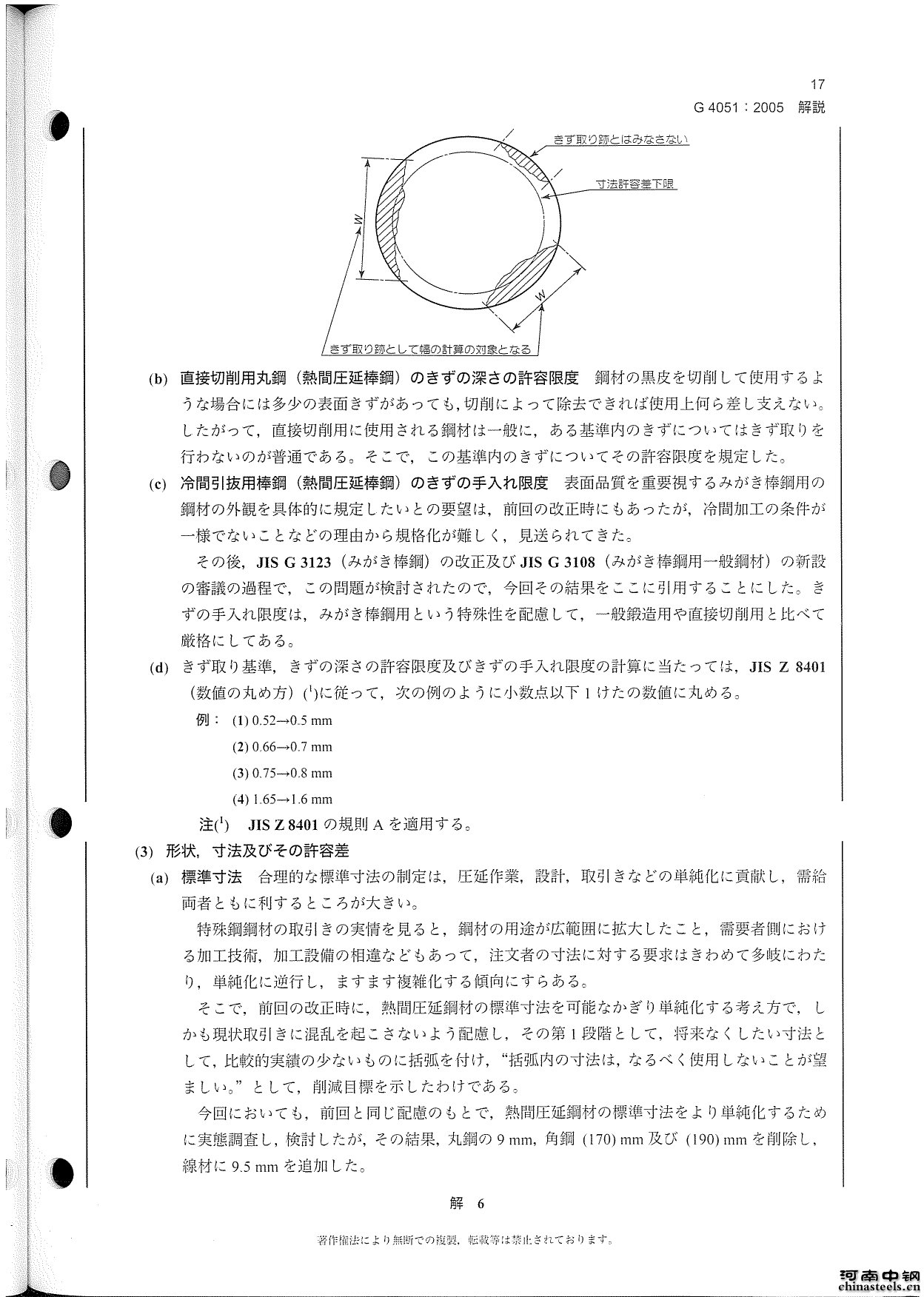 17

G 4051：2005　解説

きず取り跡とはみなさない

寸法許容差下限

W

W

きず取り跡として幅の計算の対象となる

(b)　直接切削用丸鋼（熱間圧延棒鋼）のきずの深さの許容限度　鋼材の黒皮を切削して使用するような場合には多少の表面きずがあっても，切削によって除去できれば使用上何ら差し支えない。したがって，直接切削用に使用される鋼材は一般に，ある基準内のきずについてはきず取りを行わないのが普通である。そこで，この基準内のきずについてその許容限度を規定した。

(c)　冷間引抜用棒鋼（熱間圧延棒鋼）のきずの手入れ限度　表面品質を重要視するみがき棒鋼用の鋼材の外観を具体的に規定したいとの要望は，前回の改正時にもあったが，冷間加工の条件が一様でないことなどの理由から規格化が難しく，見送られてきた。

その後，JIS G 3123（みがき棒鋼）の改正及び JIS G 3108（みがき棒鋼用一般鋼材）の新設の審議の過程で，この問題が検討されたので，今回その結果をここに引用することにした。きずの手入れ限度は，みがき棒鋼用という特殊性を配慮して，一般鍛造用や直接切削用と比べて厳格にしてある。

(d)　きず取り基準，きずの深さの許容限度及びきずの手入れ限度の計算に当たっては，JIS Z 8401（数値の丸め方）($^1$)に従って，次の例のように小数点以下 1 けたの数値に丸める。

例：　(1) 0.52→0.5 mm

(2) 0.66→0.7 mm

(3) 0.75→0.8 mm

(4) 1.65→1.6 mm

注($^1$)　JIS Z 8401 の規則 A を適用する。

(3)　形状，寸法及びその許容差

(a)　標準寸法　合理的な標準寸法の制定は，圧延作業，設計，取引きなどの単純化に貢献し，需給両者ともに利するところが大きい。

特殊鋼鋼材の取引きの実情を見ると，鋼材の用途が広範囲に拡大したこと，需要者側における加工技術，加工設備の相違などもあって，注文者の寸法に対する要求はきわめて多岐にわたり，単純化に逆行し，ますます複雑化する傾向にすらある。

そこで，前回の改正時に，熱間圧延鋼材の標準寸法を可能なかぎり単純化する考え方で，しかも現状取引きに混乱を起こさないよう配慮し，その第 1 段階として，将来なくしたい寸法として，比較的実績の少ないものに括弧を付け，“括弧内の寸法は，なるべく使用しないことが望ましい。”として，削減目標を示したわけである。

今回においても，前回と同じ配慮のもとで，熱間圧延鋼材の標準寸法をより単純化するために実態調査し，検討したが，その結果，丸鋼の 9 mm，角鋼 (170) mm 及び (190) mm を削除し，線材に 9.5 mm を追加した。

解　6

著作権法により無断での複製，転載等は禁止されております。

河南中钢
chinasteels.cn